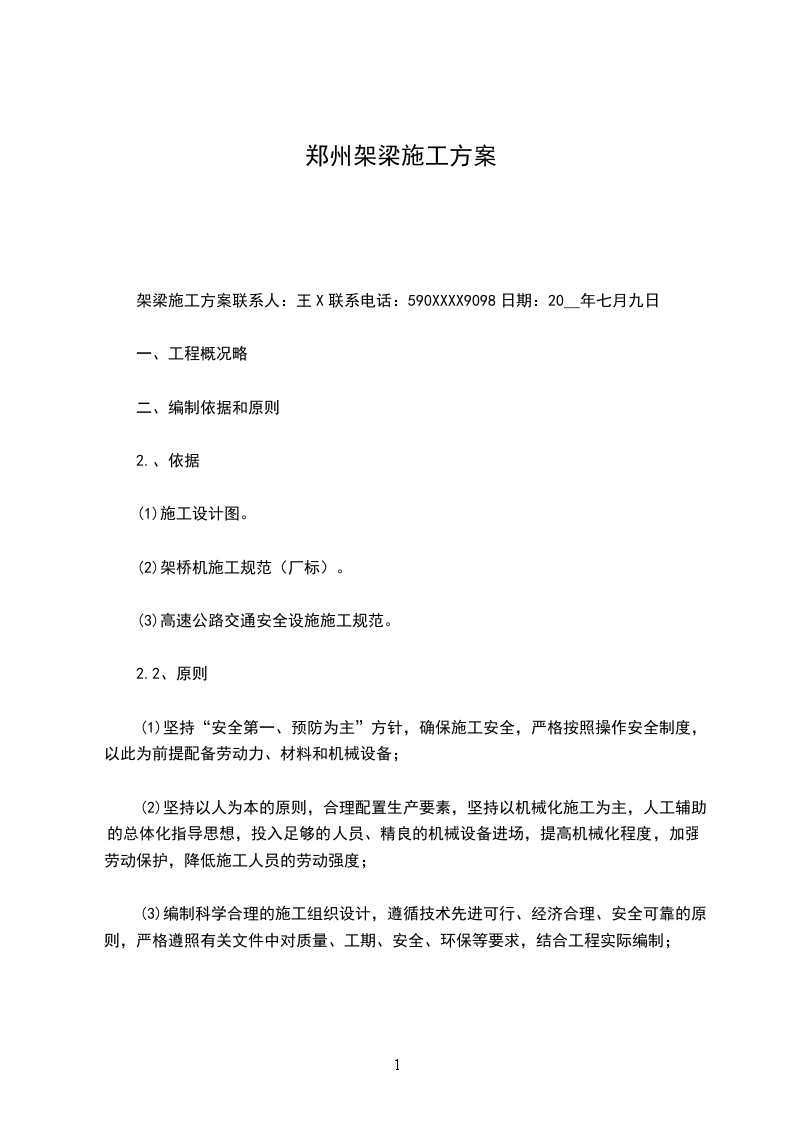 郑州架梁施工方案

架梁施工方案联系人：王 X 联系电话：590XXXX9098 日期：20__年七月九日

一、工程概况略

二、编制依据和原则

2.、依据

(1)施工设计图。

(2)架桥机施工规范（厂标）。

(3)高速公路交通安全设施施工规范。

2.2、原则

(1)坚持“安全第一、预防为主”方针，确保施工安全，严格按照操作安全制度，以此为前提配备劳动力、材料和机械设备；

(2)坚持以人为本的原则，合理配置生产要素，坚持以机械化施工为主，人工辅助的总体化指导思想，投入足够的人员、精良的机械设备进场，提高机械化程度，加强劳动保护，降低施工人员的劳动强度；

(3)编制科学合理的施工组织设计，遵循技术先进可行、经济合理、安全可靠的原则，严格遵照有关文件中对质量、工期、安全、环保等要求，结合工程实际编制；

1